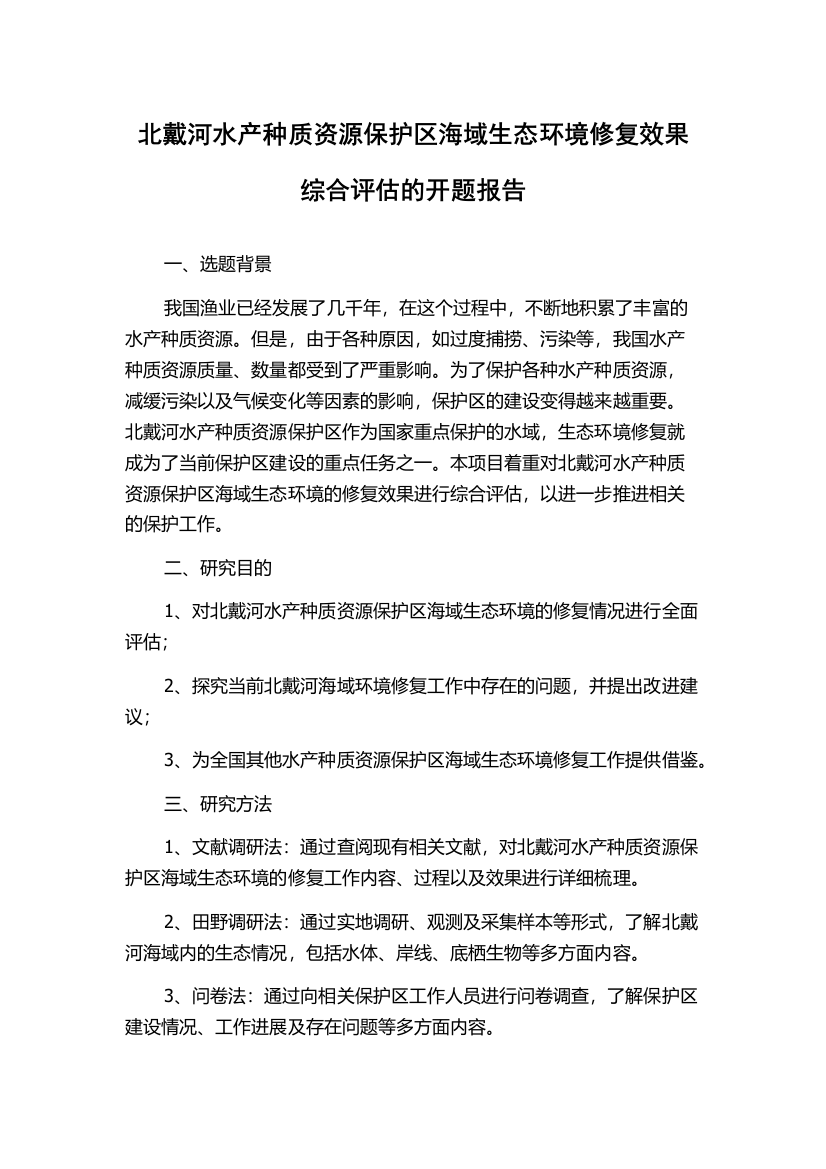 北戴河水产种质资源保护区海域生态环境修复效果综合评估的开题报告

一、选题背景

我国渔业已经发展了几千年，在这个过程中，不断地积累了丰富的水产种质资源。但是，由于各种原因，如过度捕捞、污染等，我国水产种质资源质量、数量都受到了严重影响。为了保护各种水产种质资源，减缓污染以及气候变化等因素的影响，保护区的建设变得越来越重要。北戴河水产种质资源保护区作为国家重点保护的水域，生态环境修复就成为了当前保护区建设的重点任务之一。本项目着重对北戴河水产种质资源保护区海域生态环境的修复效果进行综合评估，以进一步推进相关的保护工作。

二、研究目的

1、对北戴河水产种质资源保护区海域生态环境的修复情况进行全面评估；

2、探究当前北戴河海域环境修复工作中存在的问题，并提出改进建议；

3、为全国其他水产种质资源保护区海域生态环境修复工作提供借鉴。

三、研究方法

1、文献调研法：通过查阅现有相关文献，对北戴河水产种质资源保护区海域生态环境的修复工作内容、过程以及效果进行详细梳理。

2、田野调研法：通过实地调研、观测及采集样本等形式，了解北戴河海域内的生态情况，包括水体、岸线、底栖生物等多方面内容。

3、问卷法：通过向相关保护区工作人员进行问卷调查，了解保护区建设情况、工作进展及存在问题等多方面内容。